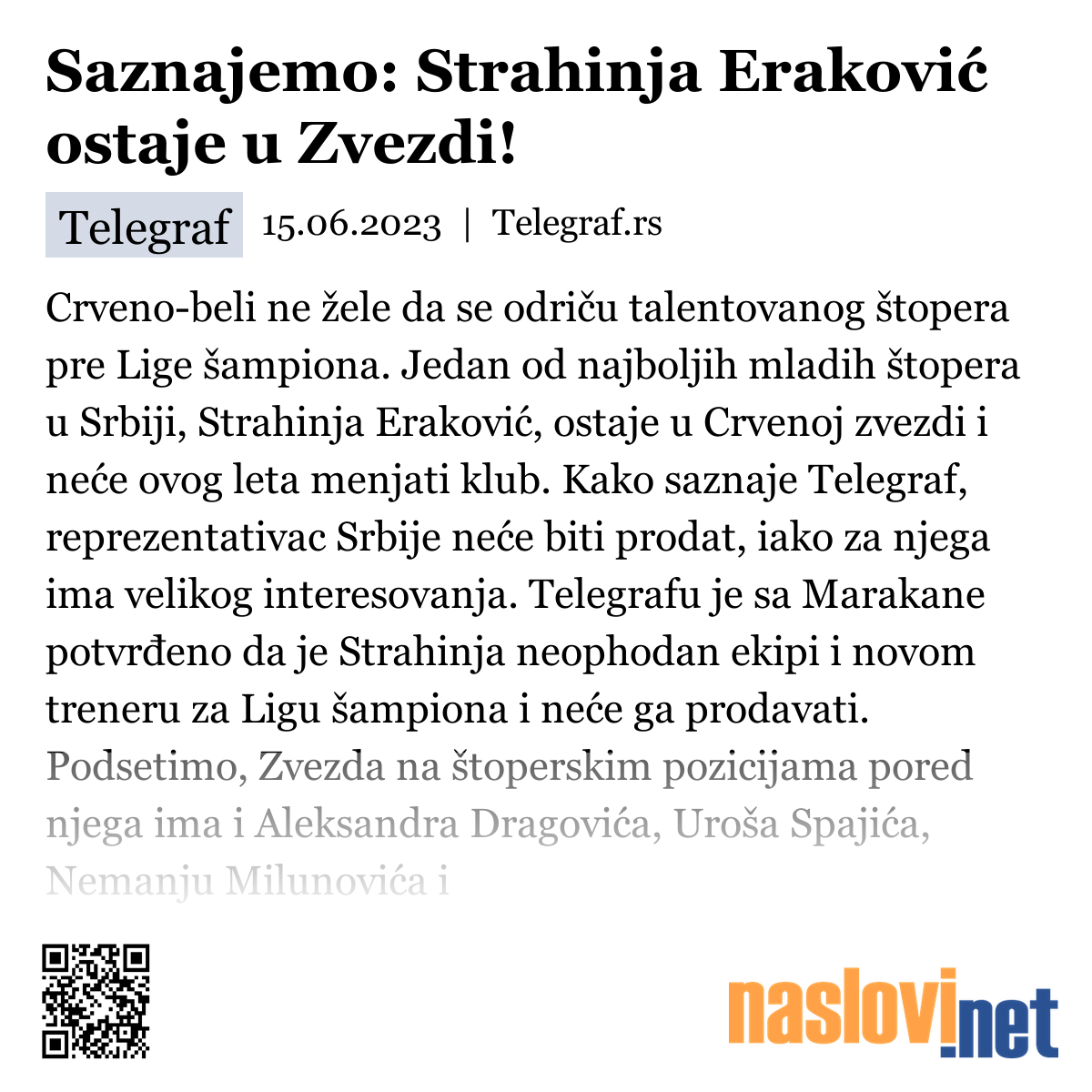 Saznajemo: Strahinja Eraković ostaje u Zvezdi!

Telegraf 15.06.2023 | Telegraf.rs

Crveno-beli ne žele da se odriču talentovanog štopera pre Lige šampiona. Jedan od najboljih mladih štopera u Srbiji, Strahinja Eraković, ostaje u Crvenoj zvezdi i neće ovog leta menjati klub. Kako saznaje Telegraf, reprezentativac Srbije neće biti prodat, iako za njega ima velikog interesovanja. Telegrafu je sa Marakane potvrđeno da je Strahinja neophodan ekipi i novom treneru za Ligu šampiona i neće ga prodavati. Podsetimo, Zvezda na štoperskim pozicijama pored njega ima i Aleksandra Dragovića, Uroša Spajića, Nemanju Milunovića i

naslovi.net